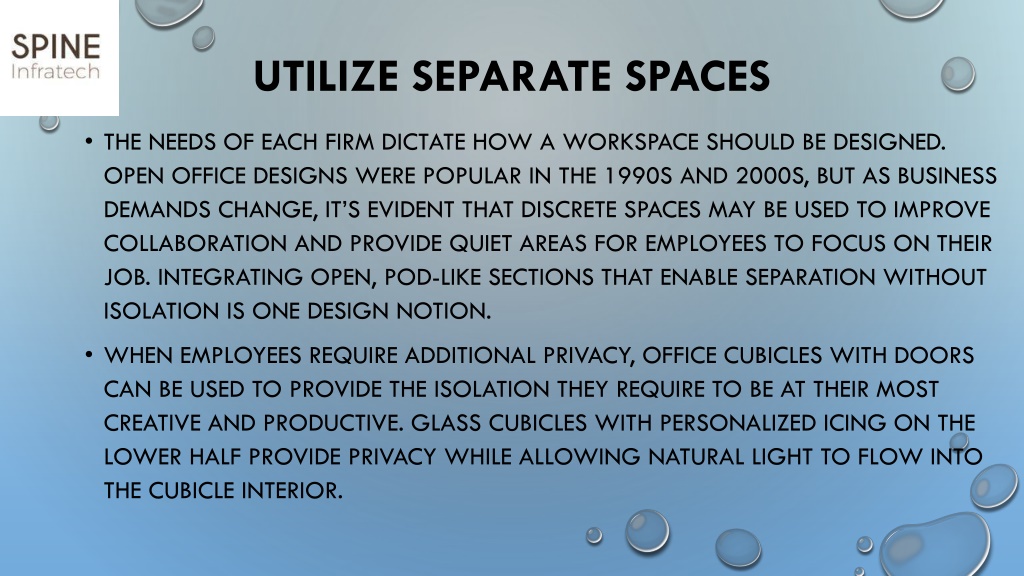 SPINE
Infratech

UTILIZE SEPARATE SPACES

• THE NEEDS OF EACH FIRM DICTATE HOW A WORKSPACE SHOULD BE DESIGNED. OPEN OFFICE DESIGNS WERE POPULAR IN THE 1990S AND 2000S, BUT AS BUSINESS DEMANDS CHANGE, IT'S EVIDENT THAT DISCRETE SPACES MAY BE USED TO IMPROVE COLLABORATION AND PROVIDE QUIET AREAS FOR EMPLOYEES TO FOCUS ON THEIR JOB. INTEGRATING OPEN, POD-LIKE SECTIONS THAT ENABLE SEPARATION WITHOUT ISOLATION IS ONE DESIGN NOTION.

• WHEN EMPLOYEES REQUIRE ADDITIONAL PRIVACY, OFFICE CUBICLES WITH DOORS CAN BE USED TO PROVIDE THE ISOLATION THEY REQUIRE TO BE AT THEIR MOST CREATIVE AND PRODUCTIVE. GLASS CUBICLES WITH PERSONALIZED ICING ON THE LOWER HALF PROVIDE PRIVACY WHILE ALLOWING NATURAL LIGHT TO FLOW INTO THE CUBICLE INTERIOR.